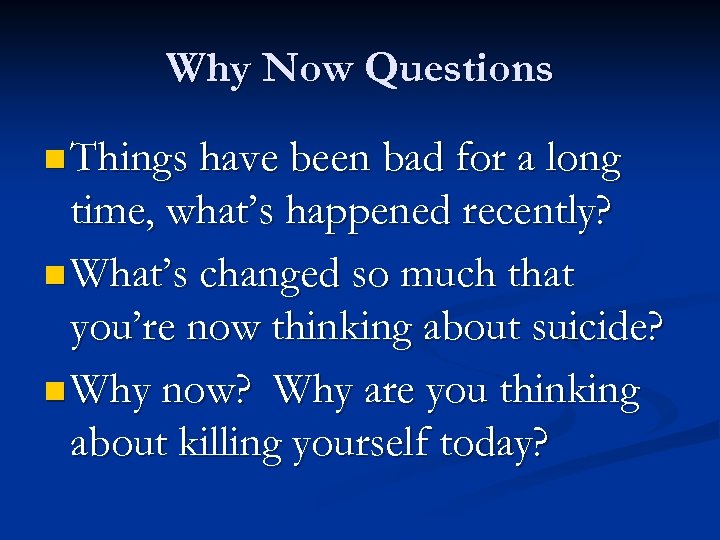 Why Now Questions

Things have been bad for a long time, what’s happened recently?

What’s changed so much that you’re now thinking about suicide?

Why now?  Why are you thinking about killing yourself today?